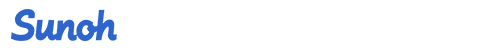 Sunoh